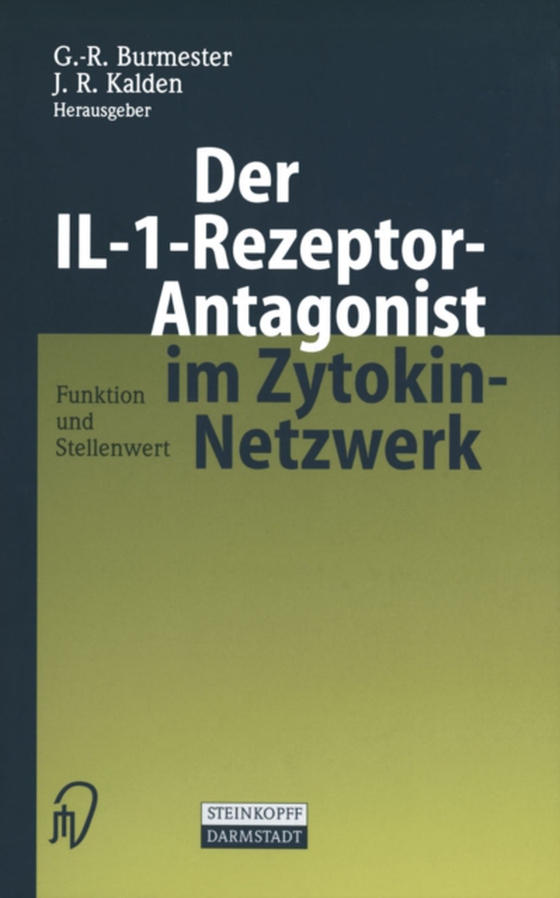 G.-R. Burmester
J. R. Kalden
Herausgeber

Der IL-1-Rezeptor-Antagonist im Zytokin-Netzwerk

Funktion und Stellenwert

STEINKOPFF
DARMSTADT